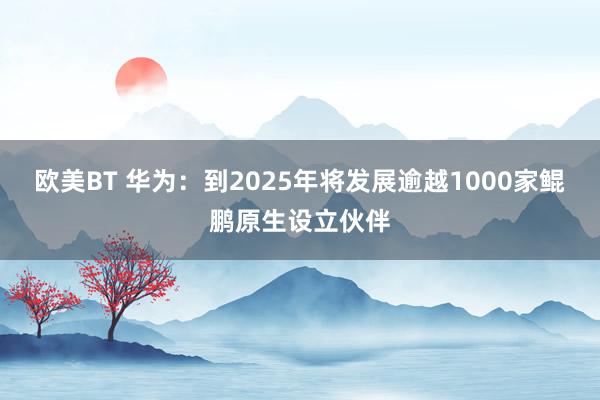 欧美BT 华为：到2025年将发展逾越1000家鲲鹏原生设立伙伴